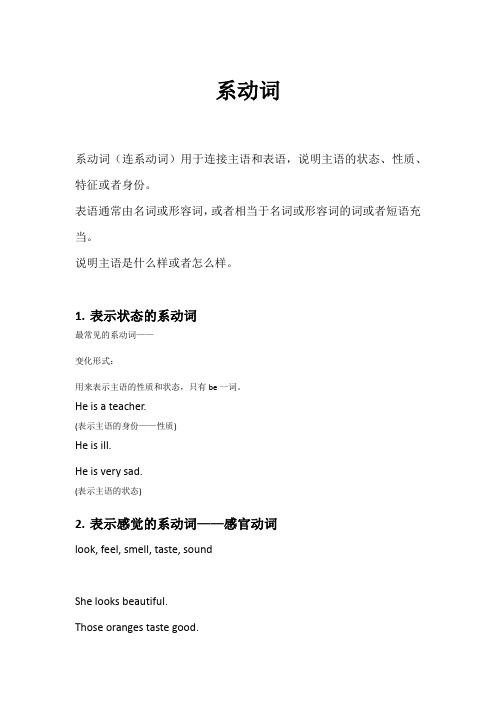 系动词

系动词（连系动词）用于连接主语和表语，说明主语的状态、性质、特征或者身份。

表语通常由名词或形容词，或者相当于名词或形容词的词或者短语充当。

说明主语是什么样或者怎么样。

1. 表示状态的系动词

最常见的系动词——

变化形式：

用来表示主语的性质和状态，只有 be 一词。

He is a teacher.

(表示主语的身份——性质)

He is ill.

He is very sad.

(表示主语的状态)

2. 表示感觉的系动词——感官动词

look, feel, smell, taste, sound

She looks beautiful.

Those oranges taste good.